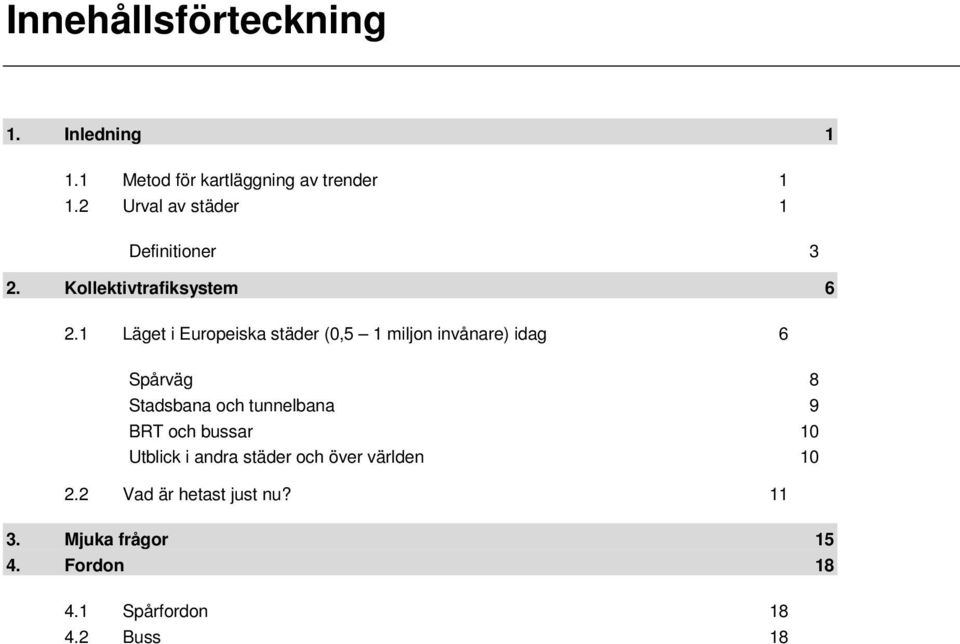 Innehållsförteckning

1. Inledning 1

1.1 Metod för kartläggning av trender 1
1.2 Urval av städer 1

Definitioner 3

2. Kollektivtrafiksystem 6

2.1 Läget i Europeiska städer (0,5 – 1 miljon invånare) idag 6

Spårväg 8
Stadsbana och tunnelbana 9
BRT och bussar 10
Utblick i andra städer och över världen 10

2.2 Vad är hetast just nu? 11

3. Mjuka frågor 15
4. Fordon 18

4.1 Spårfordon 18
4.2 Buss 18